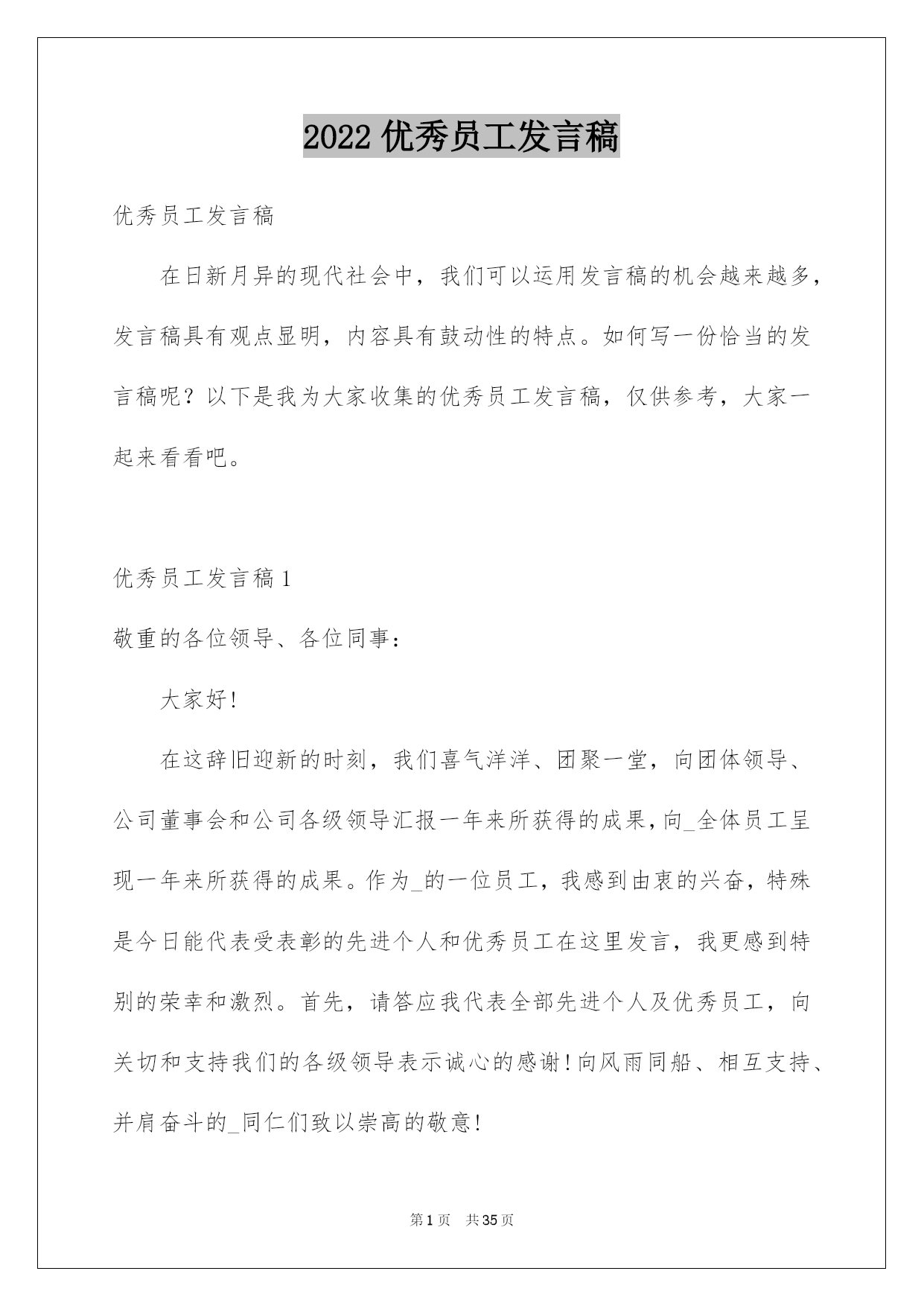 2022 优秀员工发言稿

优秀员工发言稿

在日新月异的现代社会中，我们可以运用发言稿的机会越来越多，发言稿具有观点显明，内容具有鼓动性的特点。如何写一份恰当的发言稿呢？以下是我为大家收集的优秀员工发言稿，仅供参考，大家一起来看看吧。

优秀员工发言稿 1

敬重的各位领导、各位同事：

大家好!

在这辞旧迎新的时刻，我们喜气洋洋、团聚一堂，向团体领导、公司董事会和公司各级领导汇报一年来所获得的成果，向_全体员工呈现一年来所获得的成果。作为_的一位员工，我感到由衷的兴奋，特殊是今日能代表受表彰的先进个人和优秀员工在这里发言，我更感到特别的荣幸和激烈。首先，请答应我代表全部先进个人及优秀员工，向关切和支持我们的各级领导表示诚心的感谢!向风雨同船、相互支持、并肩奋斗的_同仁们致以崇高的敬意!

第 1 页 共 35 页